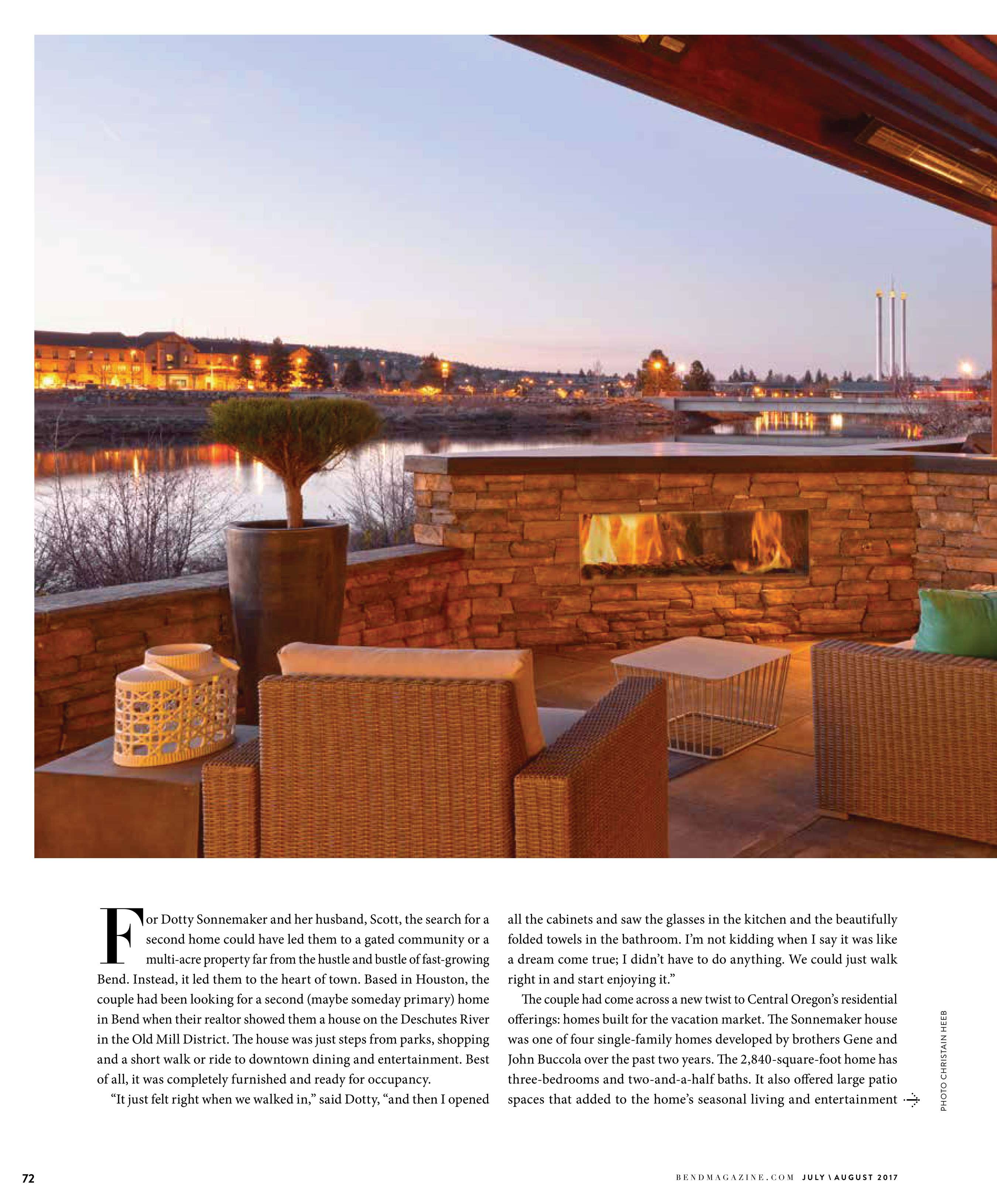 For Dotty Sonnemaker and her husband, Scott, the search for a second home could have led them to a gated community or a multi-acre property far from the hustle and bustle of fast-growing Bend. Instead, it led them to the heart of town. Based in Houston, the couple had been looking for a second (maybe someday primary) home in Bend when their realtor showed them a house on the Deschutes River in the Old Mill District. The house was just steps from parks, shopping and a short walk or ride to downtown dining and entertainment. Best of all, it was completely furnished and ready for occupancy.

"It just felt right when we walked in," said Dotty, "and then I opened all the cabinets and saw the glasses in the kitchen and the beautifully folded towels in the bathroom. I'm not kidding when I say it was like a dream come true; I didn't have to do anything. We could just walk right in and start enjoying it."

The couple had come across a new twist to Central Oregon's residential offerings: homes built for the vacation market. The Sonnemaker house was one of four single-family homes developed by brothers Gene and John Buccola over the past two years. The 2,840-square-foot home has three-bedrooms and two-and-a-half baths. It also offered large patio spaces that added to the home's seasonal living and entertainment

PHOTO CHRISTAIN HEEB

72

BENDMAGAZINE.COM JULY \ AUGUST 2017